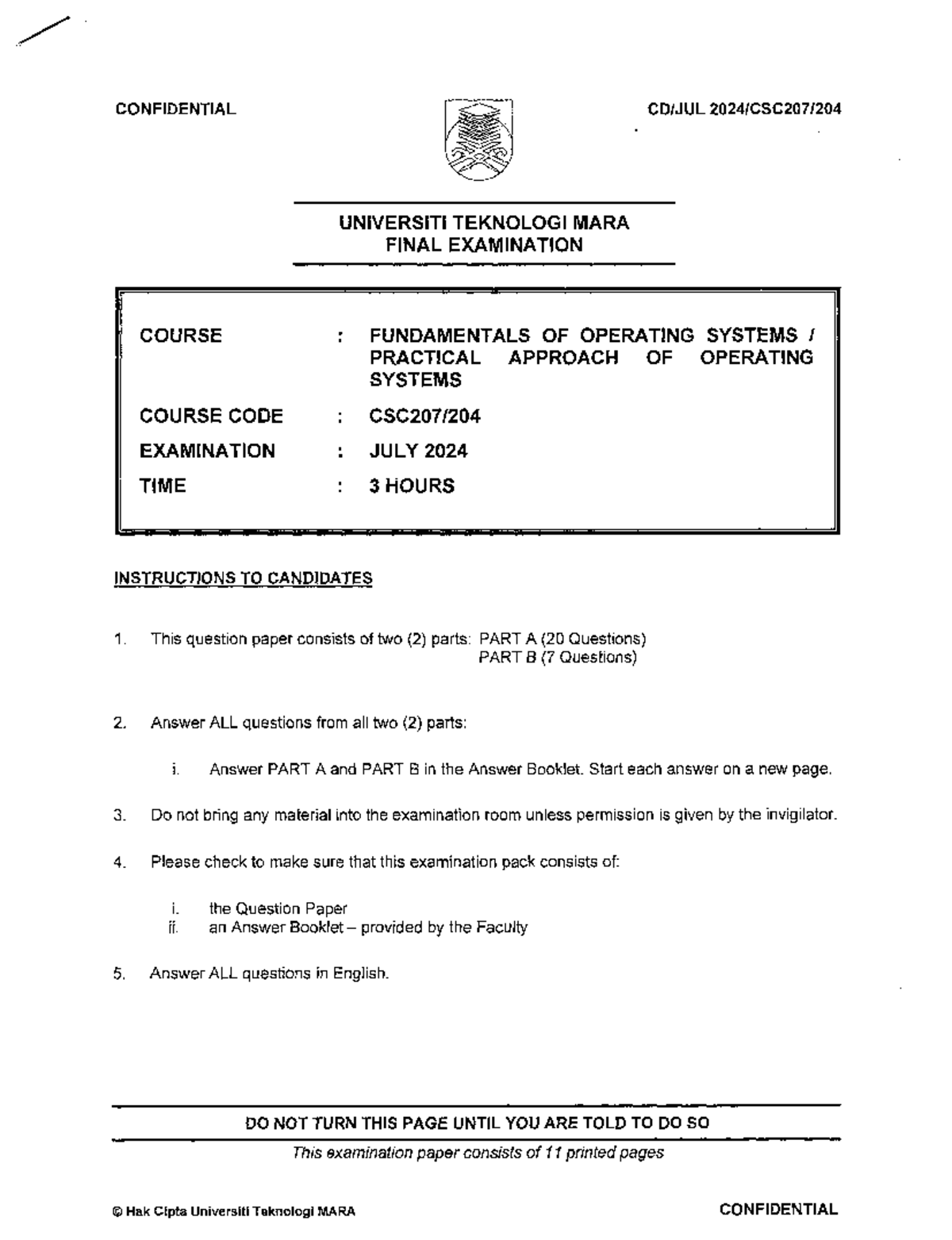 CONFIDENTIAL

CD/JUL 2024/CSC207/204

UNIVERSITI TEKNOLOGI MARA
FINAL EXAMINATION

COURSE : FUNDAMENTALS OF OPERATING SYSTEMS / PRACTICAL APPROACH OF OPERATING SYSTEMS
COURSE CODE : CSC207/204
EXAMINATION : JULY 2024
TIME : 3 HOURS

INSTRUCTIONS TO CANDIDATES

1. This question paper consists of two (2) parts: PART A (20 Questions)
PART B (7 Questions)

2. Answer ALL questions from all two (2) parts:

i. Answer PART A and PART B in the Answer Booklet. Start each answer on a new page.

3. Do not bring any material into the examination room unless permission is given by the invigilator.

4. Please check to make sure that this examination pack consists of:

i. the Question Paper
ii. an Answer Booklet – provided by the Faculty

5. Answer ALL questions in English.

DO NOT TURN THIS PAGE UNTIL YOU ARE TOLD TO DO SO

This examination paper consists of 11 printed pages

© Hak Cipta Universiti Teknologi MARA

CONFIDENTIAL